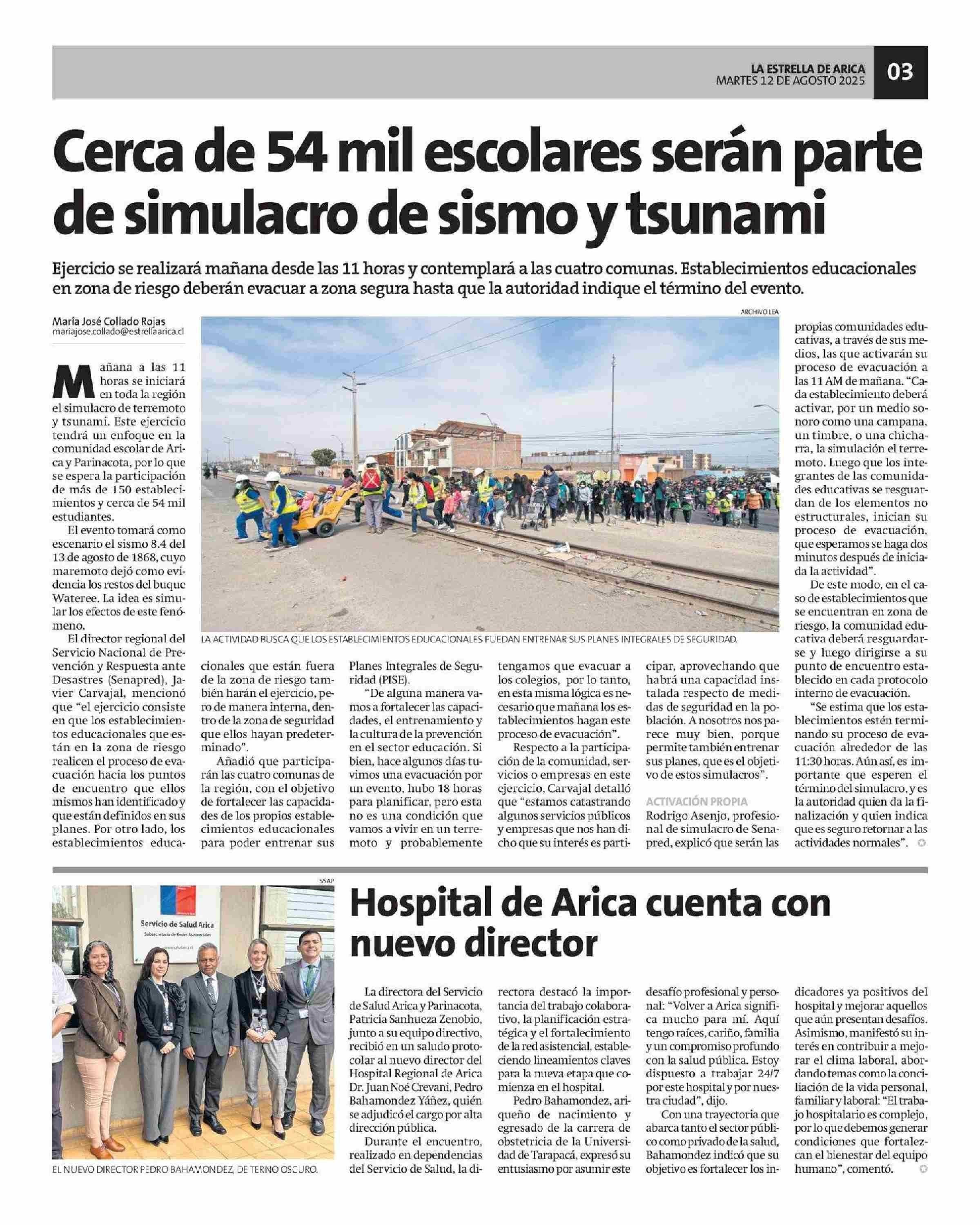 LA ESTRELLA DE ARICA
MARTES 12 DE AGOSTO 2025
03

Cerca de 54 mil escolares serán parte de simulacro de sismo y tsunami

Ejercicio se realizará mañana desde las 11 horas y contemplará a las cuatro comunas. Establecimientos educacionales en zona de riesgo deberán evacuar a zona segura hasta que la autoridad indique el término del evento.

María José Collado Rojas
mariajose.collado@estrellaarica.cl

Mañana a las 11 horas se iniciará en toda la región el simulacro de terremoto y tsunami. Este ejercicio tendrá un enfoque en la comunidad escolar de Arica y Parinacota, por lo que se espera la participación de más de 150 establecimientos y cerca de 54 mil estudiantes.

El evento tomará como escenario el sismo 8.4 del 13 de agosto de 1868, cuyo maremoto dejó como evidencia los restos del buque Wateree. La idea es simular los efectos de este fenómeno.

El director regional del Servicio Nacional de Prevención y Respuesta ante Desastres (Senapred), Javier Carvajal, mencionó que "el ejercicio consiste en que los establecimientos educacionales que están en la zona de riesgo realicen el proceso de evacuación hacia los puntos de encuentro que ellos mismos han identificado y que están definidos en sus planes. Por otro lado, los establecimientos educacionales que están fuera de la zona de riesgo también harán el ejercicio, pero de manera interna, dentro de la zona de seguridad que ellos hayan predeterminado".

Añadió que participarán las cuatro comunas de la región, con el objetivo de fortalecer las capacidades de los propios establecimientos educacionales para poder entrenar sus Planes Integrales de Seguridad (PISE).

"De alguna manera vamos a fortalecer las capacidades, el entrenamiento y la cultura de la prevención en el sector educación. Si bien, hace algunos días tuvimos una evacuación por un evento, hubo 18 horas para planificar, pero esta no es una condición que vamos a vivir en un terremoto y probablemente tengamos que evacuar a los colegios, por lo tanto, en esta misma lógica es necesario que mañana los establecimientos hagan este proceso de evacuación".

Respecto a la participación de la comunidad, servicios o empresas en este ejercicio, Carvajal detalló que "estamos catastrando algunos servicios públicos y empresas que nos han dicho que su interés es participar, aprovechando que habrá una capacidad instalada respecto de medidas de seguridad en la población. A nosotros nos parece muy bien, porque permite también entrenar sus planes, que es el objetivo de estos simulacros".

ACTIVACIÓN PROPIA
Rodrigo Asenjo, profesional de simulacro de Senapred, explicó que serán las propias comunidades educativas, a través de sus medios, las que activarán su proceso de evacuación a las 11 AM de mañana. "Cada establecimiento deberá activar, por un medio sonoro como una campana, un timbre, o una chicharra, la simulación el terremoto. Luego que los integrantes de las comunidades educativas se resguardan de los elementos no estructurales, inician su proceso de evacuación, que esperamos se haga dos minutos después de iniciada la actividad".

De este modo, en el caso de establecimientos que se encuentran en zona de riesgo, la comunidad educativa deberá resguardarse y luego dirigirse a su punto de encuentro establecido en cada protocolo interno de evacuación.

"Se estima que los establecimientos estén terminando su proceso de evacuación alrededor de las 11:30 horas. Aún así, es importante que esperen el término del simulacro, y es la autoridad quien da la finalización y quien indica que es seguro retornar a las actividades normales".

ARCHIVO LEA
LA ACTIVIDAD BUSCA QUE LOS ESTABLECIMIENTOS EDUCACIONALES PUEDAN ENTRENAR SUS PLANES INTEGRALES DE SEGURIDAD.

SSAP
Servicio de Salud Arica
Subsecretaría de Redes Asistenciales
EL NUEVO DIRECTOR PEDRO BAHAMONDEZ, DE TERNO OSCURO.

Hospital de Arica cuenta con nuevo director

La directora del Servicio de Salud Arica y Parinacota, Patricia Sanhueza Zenobio, junto a su equipo directivo, recibió en un saludo protocolar al nuevo director del Hospital Regional de Arica Dr. Juan Noé Crevani, Pedro Bahamondez Yáñez, quién se adjudicó el cargo por alta dirección pública.

Durante el encuentro, realizado en dependencias del Servicio de Salud, la directora destacó la importancia del trabajo colaborativo, la planificación estratégica y el fortalecimiento de la red asistencial, estableciendo lineamientos claves para la nueva etapa que comienza en el hospital.

Pedro Bahamondez, ariqueño de nacimiento y egresado de la carrera de obstetricia de la Universidad de Tarapacá, expresó su entusiasmo por asumir este desafío profesional y personal: "Volver a Arica significa mucho para mí. Aquí tengo raíces, cariño, familia y un compromiso profundo con la salud pública. Estoy dispuesto a trabajar 24/7 por este hospital y por nuestra ciudad", dijo.

Con una trayectoria que abarca tanto el sector público como privado de la salud, Bahamondez indicó que su objetivo es fortalecer los indicadores ya positivos del hospital y mejorar aquellos que aún presentan desafíos. Asimismo, manifestó su interés en contribuir a mejorar el clima laboral, abordando temas como la conciliación de la vida personal, familiar y laboral: "El trabajo hospitalario es complejo, por lo que debemos generar condiciones que fortalezcan el bienestar del equipo humano", comentó.